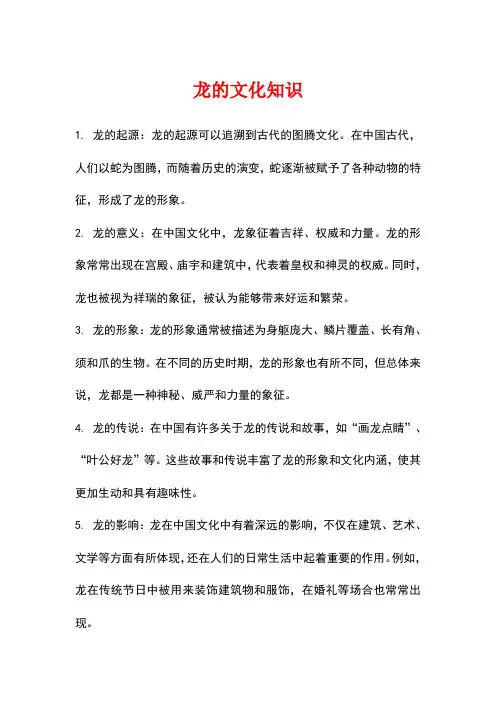 龙的文化知识

1. 龙的起源：龙的起源可以追溯到古代的图腾文化。在中国古代，人们以蛇为图腾，而随着历史的演变，蛇逐渐被赋予了各种动物的特征，形成了龙的形象。

2. 龙的意义：在中国文化中，龙象征着吉祥、权威和力量。龙的形象常常出现在宫殿、庙宇和建筑中，代表着皇权和神灵的权威。同时，龙也被视为祥瑞的象征，被认为能够带来好运和繁荣。

3. 龙的形象：龙的形象通常被描述为身躯庞大、鳞片覆盖、长有角、须和爪的生物。在不同的历史时期，龙的形象也有所不同，但总体来说，龙都是一种神秘、威严和力量的象征。

4. 龙的传说：在中国有许多关于龙的传说和故事，如“画龙点睛”、“叶公好龙”等。这些故事和传说丰富了龙的形象和文化内涵，使其更加生动和具有趣味性。

5. 龙的影响：龙在中国文化中有着深远的影响，不仅在建筑、艺术、文学等方面有所体现，还在人们的日常生活中起着重要的作用。例如，龙在传统节日中被用来装饰建筑物和服饰，在婚礼等场合也常常出现。